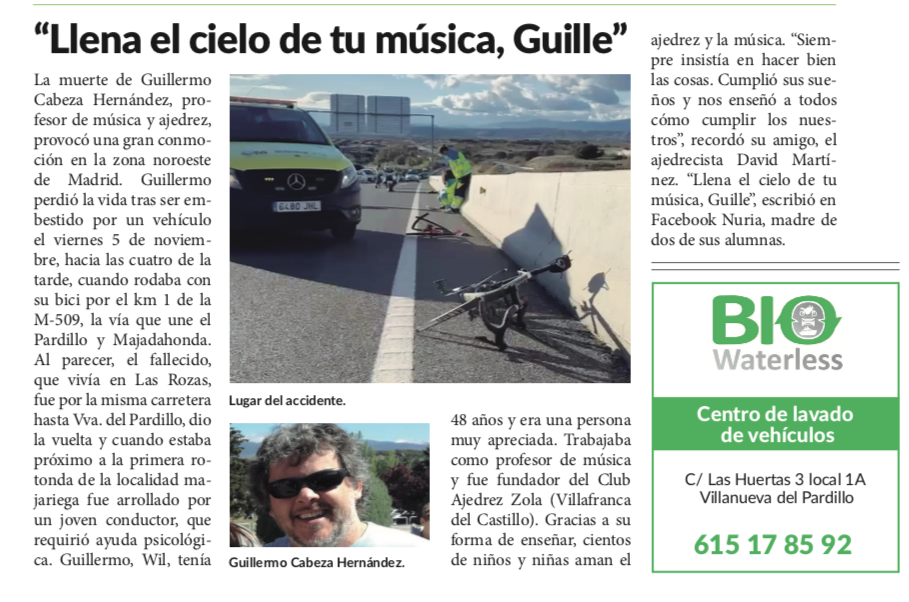 “Llena el cielo de tu música, Guille”

La muerte de Guillermo Cabeza Hernández, profesor de música y ajedrez, provocó una gran conmoción en la zona noroeste de Madrid. Guillermo perdió la vida tras ser embestido por un vehículo el viernes 5 de noviembre, hacia las cuatro de la tarde, cuando rodaba con su bici por el km 1 de la M-509, la vía que une el Pardillo y Majadahonda. Al parecer, el fallecido, que vivía en Las Rozas, fue por la misma carretera hasta Vva. del Pardillo, dio la vuelta y cuando estaba próximo a la primera rotonda de la localidad majariega fue arrollado por un joven conductor, que requirió ayuda psicológica. Guillermo, Wil, tenía

6480 JNL

Lugar del accidente.

Guillermo Cabeza Hernández.

48 años y era una persona muy apreciada. Trabajaba como profesor de música y fue fundador del Club Ajedrez Zola (Villafranca del Castillo). Gracias a su forma de enseñar, cientos de niños y niñas aman el ajedrez y la música. “Siempre insistía en hacer bien las cosas. Cumplió sus sueños y nos enseñó a todos cómo cumplir los nuestros”, recordó su amigo, el ajedrecista David Martínez. “Llena el cielo de tu música, Guille”, escribió en Facebook Nuria, madre de dos de sus alumnas.

BIO Waterless

Centro de lavado de vehículos

C/ Las Huertas 3 local 1A
Villanueva del Pardillo

615 17 85 92